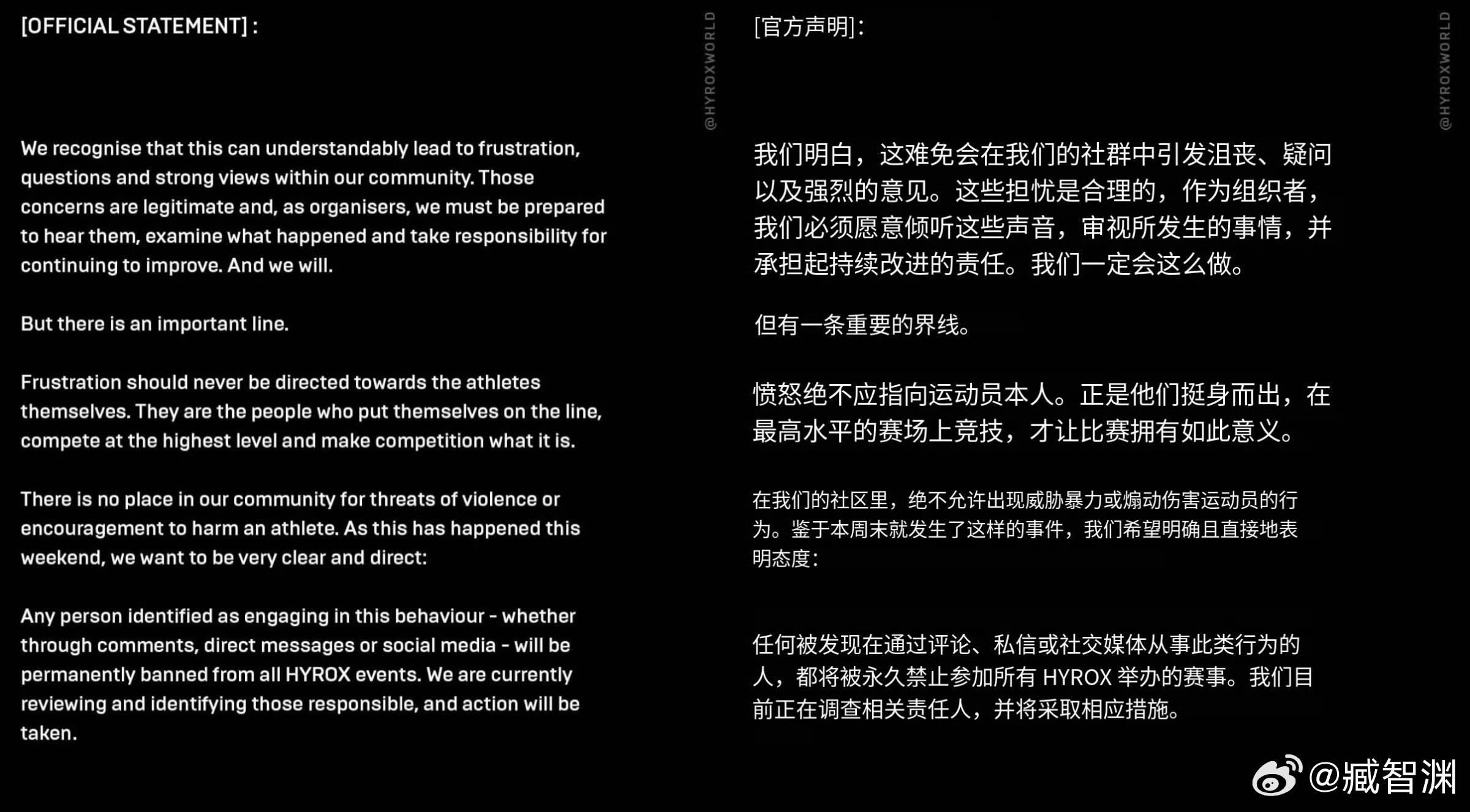 [OFFICIAL STATEMENT] :

@HYROXWORLD

We recognise that this can understandably lead to frustration, questions and strong views within our community. Those concerns are legitimate and, as organisers, we must be prepared to hear them, examine what happened and take responsibility for continuing to improve. And we will.

But there is an important line.

Frustration should never be directed towards the athletes themselves. They are the people who put themselves on the line, compete at the highest level and make competition what it is.

There is no place in our community for threats of violence or encouragement to harm an athlete. As this has happened this weekend, we want to be very clear and direct:

Any person identified as engaging in this behaviour - whether through comments, direct messages or social media - will be permanently banned from all HYROX events. We are currently reviewing and identifying those responsible, and action will be taken.

[官方声明]:

@HYROXWORLD

我们明白，这难免会在我们的社群中引发沮丧、疑问以及强烈的意见。这些担忧是合理的，作为组织者，我们必须愿意倾听这些声音，审视所发生的事情，并承担起持续改进的责任。我们一定会这么做。

但有一条重要的界线。

愤怒绝不应指向运动员本人。正是他们挺身而出，在最高水平的赛场上竞技，才让比赛拥有如此意义。

在我们的社区里，绝不允许出现威胁暴力或煽动伤害运动员的行为。鉴于本周末就发生了这样的事件，我们希望明确且直接地表明态度：

任何被发现在通过评论、私信或社交媒体从事此类行为的人，都将被永久禁止参加所有 HYROX 举办的赛事。我们目前正在调查相关责任人，并将采取相应措施。

@臧智渊